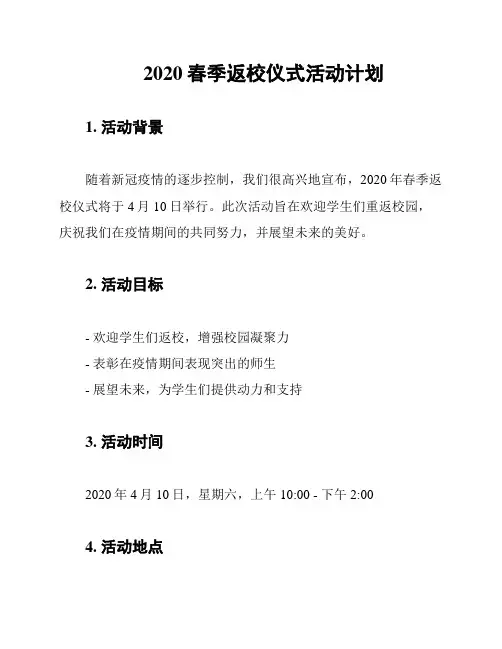 2020 春季返校仪式活动计划

1. 活动背景

随着新冠疫情的逐步控制，我们很高兴地宣布，2020 年春季返校仪式将于 4 月 10 日举行。此次活动旨在欢迎学生们重返校园，庆祝我们在疫情期间的共同努力，并展望未来的美好。

2. 活动目标

- 欢迎学生们返校，增强校园凝聚力
- 表彰在疫情期间表现突出的师生
- 展望未来，为学生们提供动力和支持

3. 活动时间

2020 年 4 月 10 日，星期六，上午 10:00 - 下午 2:00

4. 活动地点